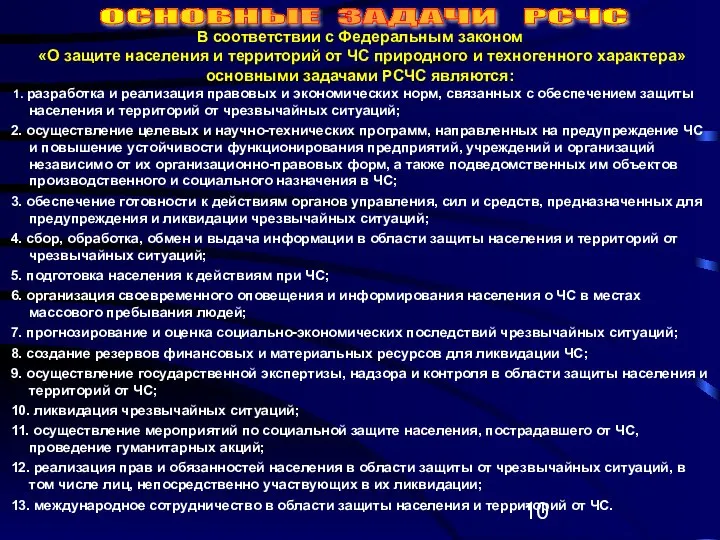 ОСНОВНЫЕ ЗАДАЧИ РСЧС

В соответствии с Федеральным законом «О защите населения и территорий от ЧС природного и техногенного характера» основными задачами РСЧС являются:

1. разработка и реализация правовых и экономических норм, связанных с обеспечением защиты населения и территорий от чрезвычайных ситуаций;

2. осуществление целевых и научно-технических программ, направленных на предупреждение ЧС и повышение устойчивости функционирования предприятий, учреждений и организаций независимо от их организационно-правовых форм, а также подведомственных им объектов производственного и социального назначения в ЧС;

3. обеспечение готовности к действиям органов управления, сил и средств, предназначенных для предупреждения и ликвидации чрезвычайных ситуаций;

4. сбор, обработка, обмен и выдача информации в области защиты населения и территорий от чрезвычайных ситуаций;

5. подготовка населения к действиям при ЧС;

6. организация своевременного оповещения и информирования населения о ЧС в местах массового пребывания людей;

7. прогнозирование и оценка социально-экономических последствий чрезвычайных ситуаций;

8. создание резервов финансовых и материальных ресурсов для ликвидации ЧС;

9. осуществление государственной экспертизы, надзора и контроля в области защиты населения и территорий от ЧС;

10. ликвидация чрезвычайных ситуаций;

11. осуществление мероприятий по социальной защите населения, пострадавшего от ЧС, проведение гуманитарных акций;

12. реализация прав и обязанностей населения в области защиты от чрезвычайных ситуаций, в том числе лиц, непосредственно участвующих в их ликвидации;

13. международное сотрудничество в области защиты населения и территорий от ЧС.

10